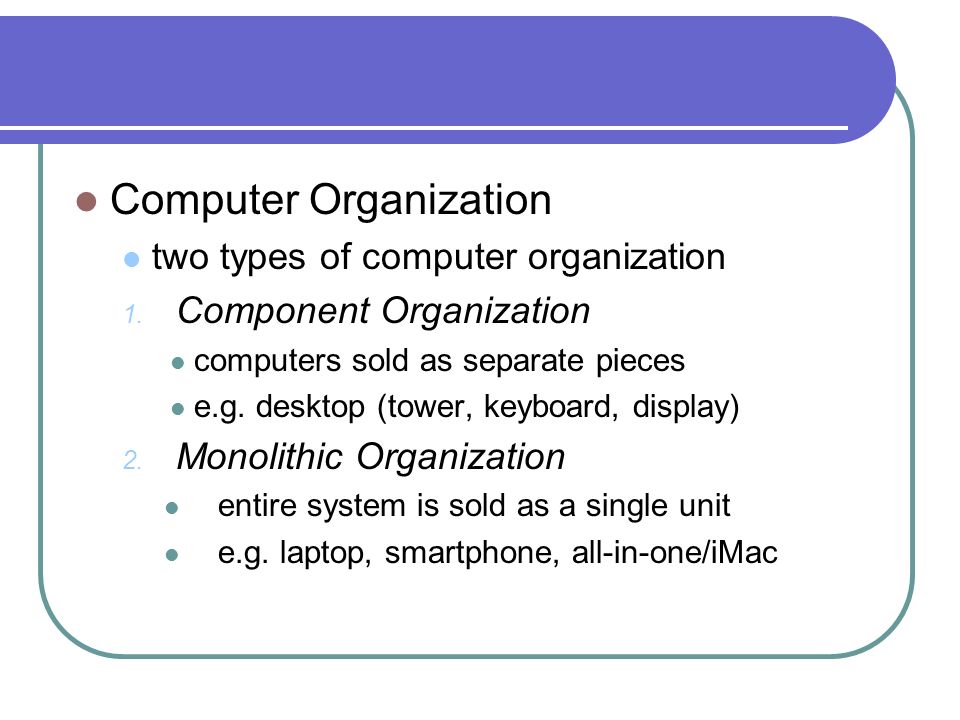 Computer Organization

two types of computer organization

1. Component Organization

computers sold as separate pieces

e.g. desktop (tower, keyboard, display)

2. Monolithic Organization

entire system is sold as a single unit

e.g. laptop, smartphone, all-in-one/iMac